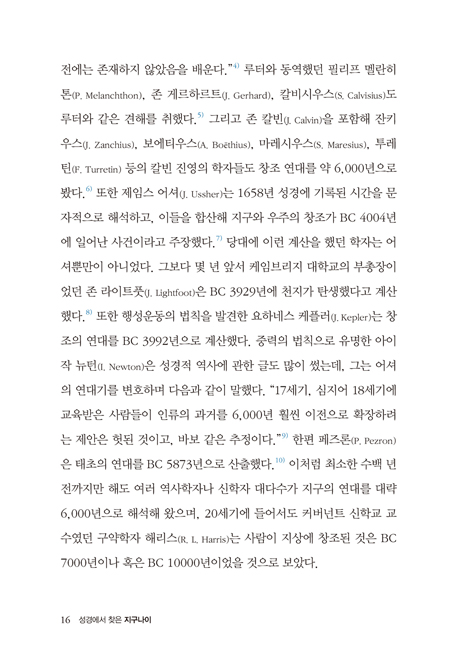 전에는 존재하지 않았음을 배운다."$^{4)}$ 루터와 동역했던 필리프 멜란히톤(P. Melanchthon), 존 게르하르트(J. Gerhard), 칼비시우스(S. Calvisius)도 루터와 같은 견해를 취했다.$^{5)}$ 그리고 존 칼빈(J. Calvin)을 포함해 잔키우스(J. Zanchius), 보에티우스(A. Boëthius), 마레시우스(S. Maresius), 투레틴(F. Turretin) 등의 칼빈 진영의 학자들도 창조 연대를 약 6,000년으로 봤다.$^{6)}$ 또한 제임스 어셔(J. Ussher)는 1658년 성경에 기록된 시간을 문자적으로 해석하고, 이들을 합산해 지구와 우주의 창조가 BC 4004년에 일어난 사건이라고 주장했다.$^{7)}$ 당대에 이런 계산을 했던 학자는 어셔뿐만이 아니었다. 그보다 몇 년 앞서 케임브리지 대학교의 부총장이었던 존 라이트풋(J. Lightfoot)은 BC 3929년에 천지가 탄생했다고 계산했다.$^{8)}$ 또한 행성운동의 법칙을 발견한 요하네스 케플러(J. Kepler)는 창조의 연대를 BC 3992년으로 계산했다. 중력의 법칙으로 유명한 아이작 뉴턴(I. Newton)은 성경적 역사에 관한 글도 많이 썼는데, 그는 어셔의 연대기를 변호하며 다음과 같이 말했다. "17세기, 심지어 18세기에 교육받은 사람들이 인류의 과거를 6,000년 훨씬 이전으로 확장하려는 제안은 헛된 것이고, 바보 같은 추정이다."$^{9)}$ 한편 페즈론(P. Pezron)은 태초의 연대를 BC 5873년으로 산출했다.$^{10)}$ 이처럼 최소한 수백 년 전까지만 해도 여러 역사학자나 신학자 대다수가 지구의 연대를 대략 6,000년으로 해석해 왔으며, 20세기에 들어서도 커버넌트 신학교 교수였던 구약학자 해리스(R. L. Harris)는 사람이 지상에 창조된 것은 BC 7000년이나 혹은 BC 10000년이었을 것으로 보았다.

16 성경에서 찾은 지구나이